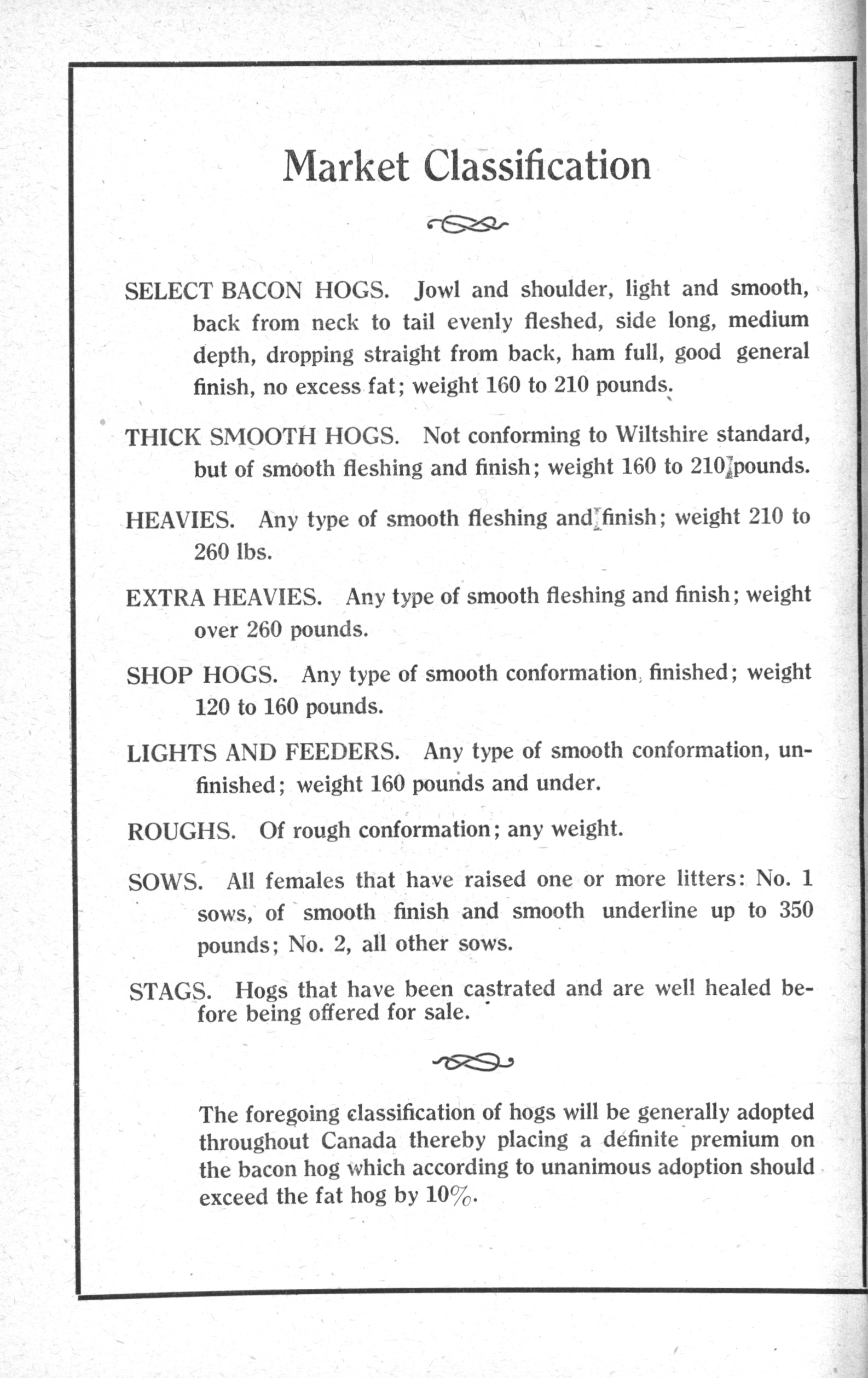 Market Classification

SELECT BACON HOGS. Jowl and shoulder, light and smooth, back from neck to tail evenly fleshed, side long, medium depth, dropping straight from back, ham full, good general finish, no excess fat; weight 160 to 210 pounds.

THICK SMOOTH HOGS. Not conforming to Wiltshire standard, but of smooth fleshing and finish; weight 160 to 210 pounds.

HEAVIES. Any type of smooth fleshing and finish; weight 210 to 260 lbs.

EXTRA HEAVIES. Any type of smooth fleshing and finish; weight over 260 pounds.

SHOP HOGS. Any type of smooth conformation, finished; weight 120 to 160 pounds.

LIGHTS AND FEEDERS. Any type of smooth conformation, unfinished; weight 160 pounds and under.

ROUGHS. Of rough conformation; any weight.

SOWS. All females that have raised one or more litters: No. 1 sows, of smooth finish and smooth underline up to 350 pounds; No. 2, all other sows.

STAGS. Hogs that have been castrated and are well healed before being offered for sale.

The foregoing classification of hogs will be generally adopted throughout Canada thereby placing a definite premium on the bacon hog which according to unanimous adoption should exceed the fat hog by 10%.